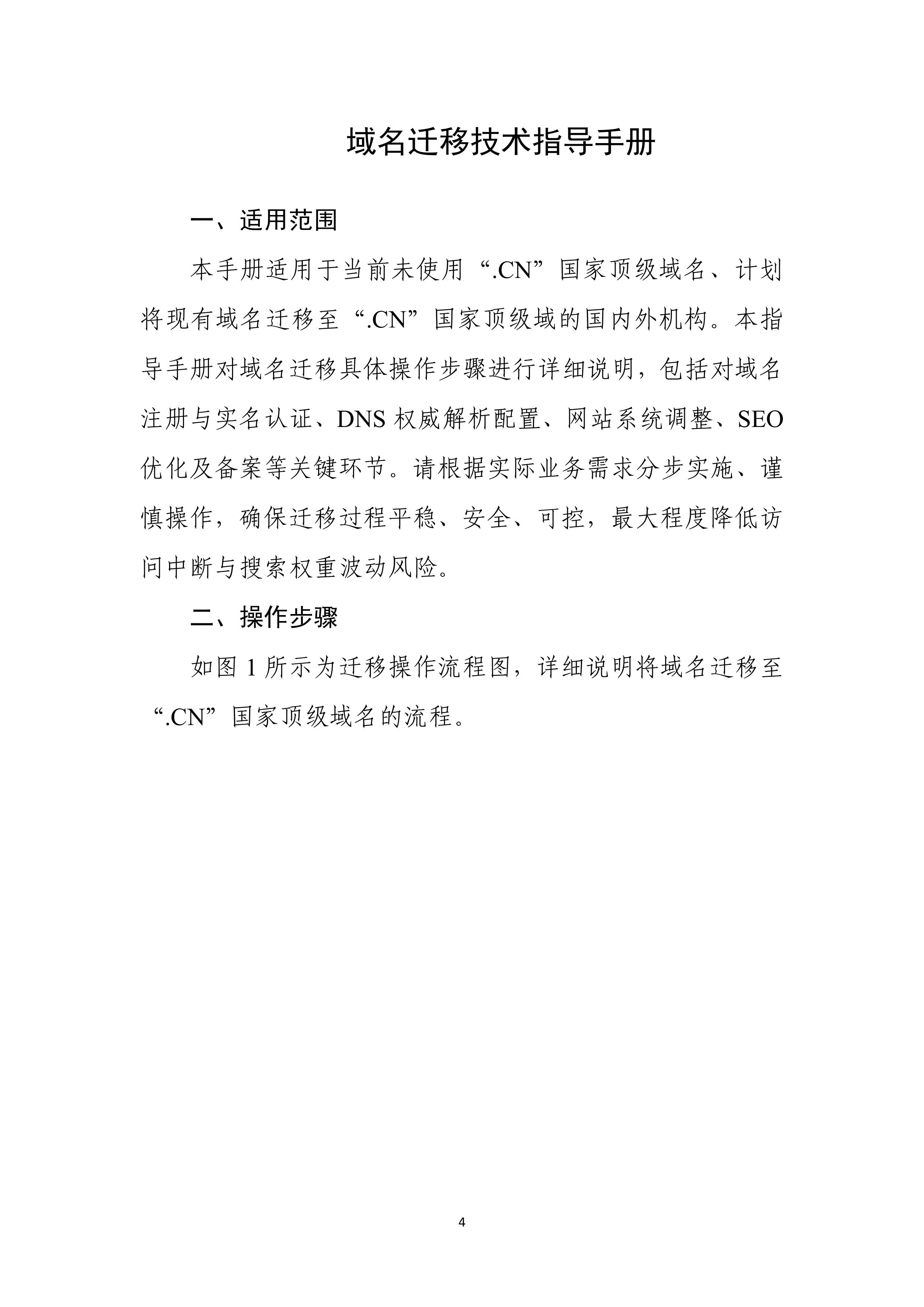 域名迁移技术指导手册

一、适用范围

本手册适用于当前未使用“.CN”国家顶级域名、计划将现有域名迁移至“.CN”国家顶级域的国内外机构。本指导手册对域名迁移具体操作步骤进行详细说明，包括对域名注册与实名认证、DNS 权威解析配置、网站系统调整、SEO 优化及备案等关键环节。请根据实际业务需求分步实施、谨慎操作，确保迁移过程平稳、安全、可控，最大程度降低访问中断与搜索权重波动风险。

二、操作步骤

如图 1 所示为迁移操作流程图，详细说明将域名迁移至“.CN”国家顶级域名的流程。

4